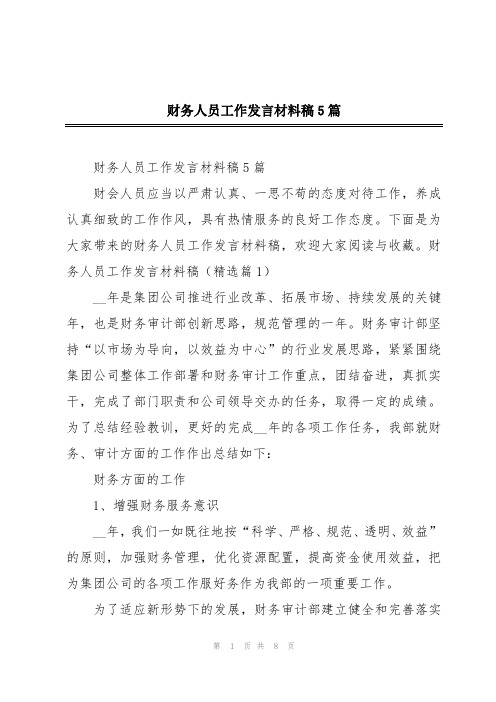 财务人员工作发言材料稿5篇

财务人员工作发言材料稿5篇

财会人员应当以严肃认真、一思不苟的态度对待工作，养成认真细致的工作作风，具有热情服务的良好工作态度。下面是为大家带来的财务人员工作发言材料稿，欢迎大家阅读与收藏。财务人员工作发言材料稿（精选篇1）

__年是集团公司推进行业改革、拓展市场、持续发展的关键年，也是财务审计部创新思路，规范管理的一年。财务审计部坚持“以市场为导向，以效益为中心”的行业发展思路，紧紧围绕集团公司整体工作部署和财务审计工作重点，团结奋进，真抓实干，完成了部门职责和公司领导交办的任务，取得一定的成绩。为了总结经验教训，更好的完成__年的各项工作任务，我部就财务、审计方面的工作作出总结如下：

财务方面的工作

1、增强财务服务意识

__年，我们一如既往地按“科学、严格、规范、透明、效益”的原则，加强财务管理，优化资源配置，提高资金使用效益，把为集团公司的各项工作服好务作为我部的一项重要工作。

为了适应新形势下的发展，财务审计部建立健全和完善落实

第 1 页 共 8 页